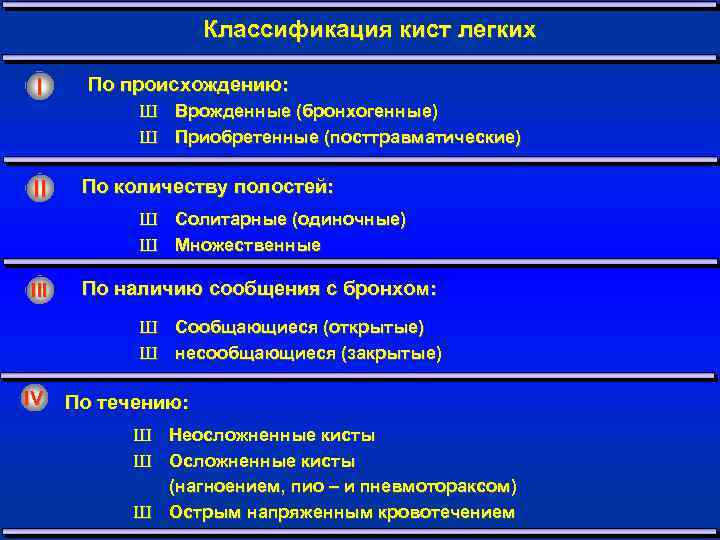 Классификация кист легких

I По происхождению:

Ш Врожденные (бронхогенные)
Ш Приобретенные (посттравматические)

II По количеству полостей:

Ш Солитарные (одиночные)
Ш Множественные

III По наличию сообщения с бронхом:

Ш Сообщающиеся (открытые)
Ш несообщающиеся (закрытые)

IV По течению:

Ш Неосложненные кисты
Ш Осложненные кисты (нагноением, пио – и пневмотораксом)
Ш Острым напряженным кровотечением